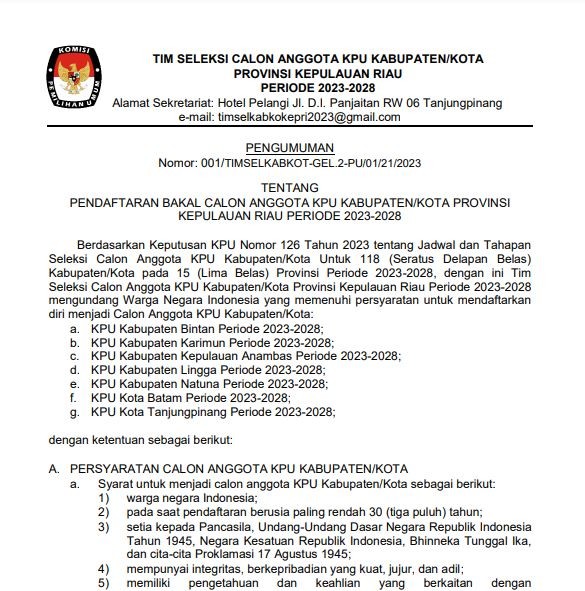 KOMISI PEMILIHAN UMUM

TIM SELEKSI CALON ANGGOTA KPU KABUPATEN/KOTA
PROVINSI KEPULAUAN RIAU
PERIODE 2023-2028
Alamat Sekretariat: Hotel Pelangi Jl. D.I. Panjaitan RW 06 Tanjungpinang
e-mail: timselkabkokepri2023@gmail.com

PENGUMUMAN
Nomor: 001/TIMSELKABKOT-GEL.2-PU/01/21/2023

TENTANG
PENDAFTARAN BAKAL CALON ANGGOTA KPU KABUPATEN/KOTA PROVINSI KEPULAUAN RIAU PERIODE 2023-2028

Berdasarkan Keputusan KPU Nomor 126 Tahun 2023 tentang Jadwal dan Tahapan Seleksi Calon Anggota KPU Kabupaten/Kota Untuk 118 (Seratus Delapan Belas) Kabupaten/Kota pada 15 (Lima Belas) Provinsi Periode 2023-2028, dengan ini Tim Seleksi Calon Anggota KPU Kabupaten/Kota Provinsi Kepulauan Riau Periode 2023-2028 mengundang Warga Negara Indonesia yang memenuhi persyaratan untuk mendaftarkan diri menjadi Calon Anggota KPU Kabupaten/Kota:
a. KPU Kabupaten Bintan Periode 2023-2028;
b. KPU Kabupaten Karimun Periode 2023-2028;
c. KPU Kabupaten Kepulauan Anambas Periode 2023-2028;
d. KPU Kabupaten Lingga Periode 2023-2028;
e. KPU Kabupaten Natuna Periode 2023-2028;
f. KPU Kota Batam Periode 2023-2028;
g. KPU Kota Tanjungpinang Periode 2023-2028;

dengan ketentuan sebagai berikut:

A. PERSYARATAN CALON ANGGOTA KPU KABUPATEN/KOTA
a. Syarat untuk menjadi calon anggota KPU Kabupaten/Kota sebagai berikut:
1) warga negara Indonesia;
2) pada saat pendaftaran berusia paling rendah 30 (tiga puluh) tahun;
3) setia kepada Pancasila, Undang-Undang Dasar Negara Republik Indonesia Tahun 1945, Negara Kesatuan Republik Indonesia, Bhinneka Tunggal Ika, dan cita-cita Proklamasi 17 Agustus 1945;
4) mempunyai integritas, berkepribadian yang kuat, jujur, dan adil;
5) memiliki pengetahuan dan keahlian yang berkaitan dengan